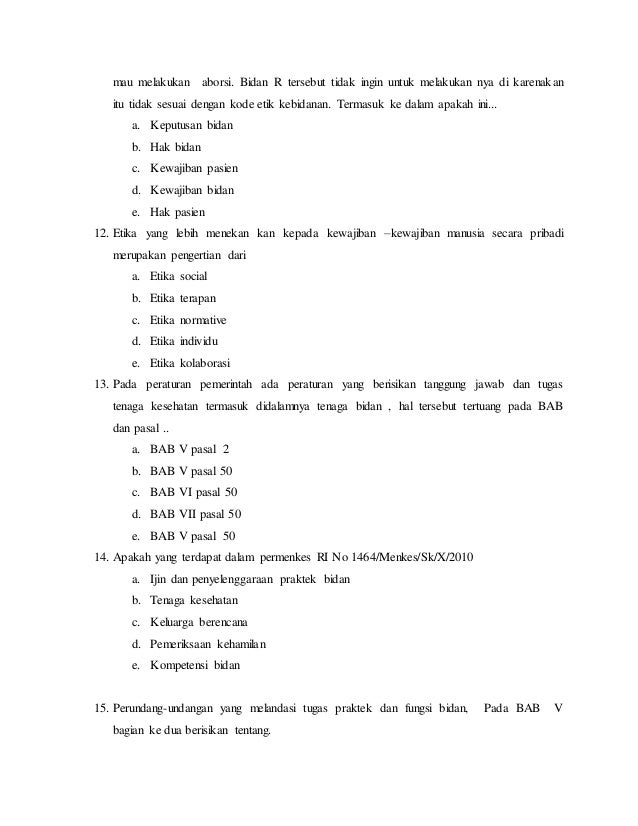 mau melakukan aborsi. Bidan R tersebut tidak ingin untuk melakukan nya di karenakan itu tidak sesuai dengan kode etik kebidanan. Termasuk ke dalam apakah ini...

a. Keputusan bidan
b. Hak bidan
c. Kewajiban pasien
d. Kewajiban bidan
e. Hak pasien

12. Etika yang lebih menekan kan kepada kewajiban –kewajiban manusia secara pribadi merupakan pengertian dari

a. Etika social
b. Etika terapan
c. Etika normative
d. Etika individu
e. Etika kolaborasi

13. Pada peraturan pemerintah ada peraturan yang berisikan tanggung jawab dan tugas tenaga kesehatan termasuk didalamnya tenaga bidan , hal tersebut tertuang pada BAB dan pasal ..

a. BAB V pasal 2
b. BAB V pasal 50
c. BAB VI pasal 50
d. BAB VII pasal 50
e. BAB V pasal 50

14. Apakah yang terdapat dalam permenkes RI No 1464/Menkes/Sk/X/2010

a. Ijin dan penyelenggaraan praktek bidan
b. Tenaga kesehatan
c. Keluarga berencana
d. Pemeriksaan kehamilan
e. Kompetensi bidan

15. Perundang-undangan yang melandasi tugas praktek dan fungsi bidan, Pada BAB V bagian ke dua berisikan tentang.